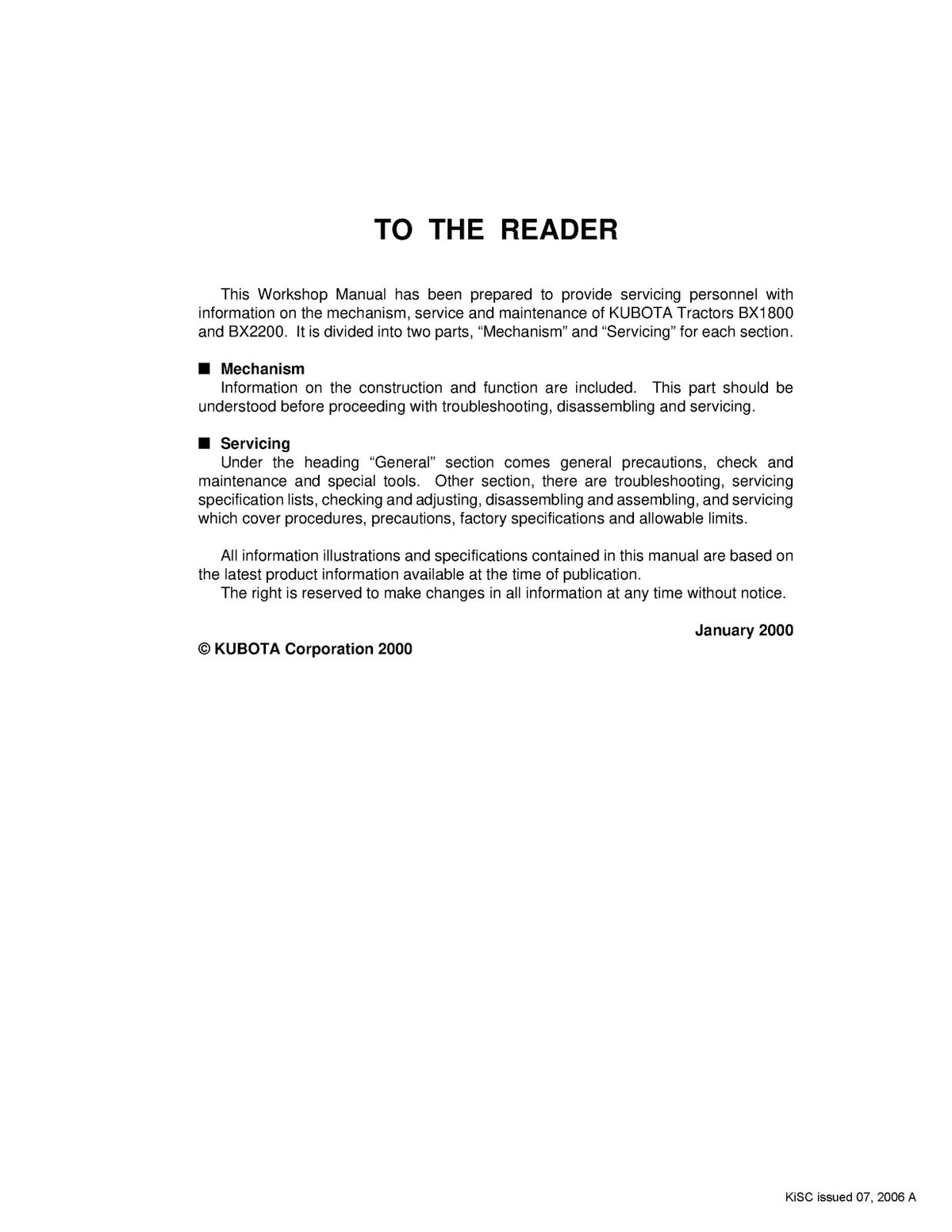 TO THE READER

This Workshop Manual has been prepared to provide servicing personnel with information on the mechanism, service and maintenance of KUBOTA Tractors BX1800 and BX2200. It is divided into two parts, “Mechanism” and “Servicing” for each section.

■ Mechanism
Information on the construction and function are included. This part should be understood before proceeding with troubleshooting, disassembling and servicing.

■ Servicing
Under the heading “General” section comes general precautions, check and maintenance and special tools. Other section, there are troubleshooting, servicing specification lists, checking and adjusting, disassembling and assembling, and servicing which cover procedures, precautions, factory specifications and allowable limits.

All information illustrations and specifications contained in this manual are based on the latest product information available at the time of publication.
The right is reserved to make changes in all information at any time without notice.

January 2000

© KUBOTA Corporation 2000

KiSC issued 07, 2006 A